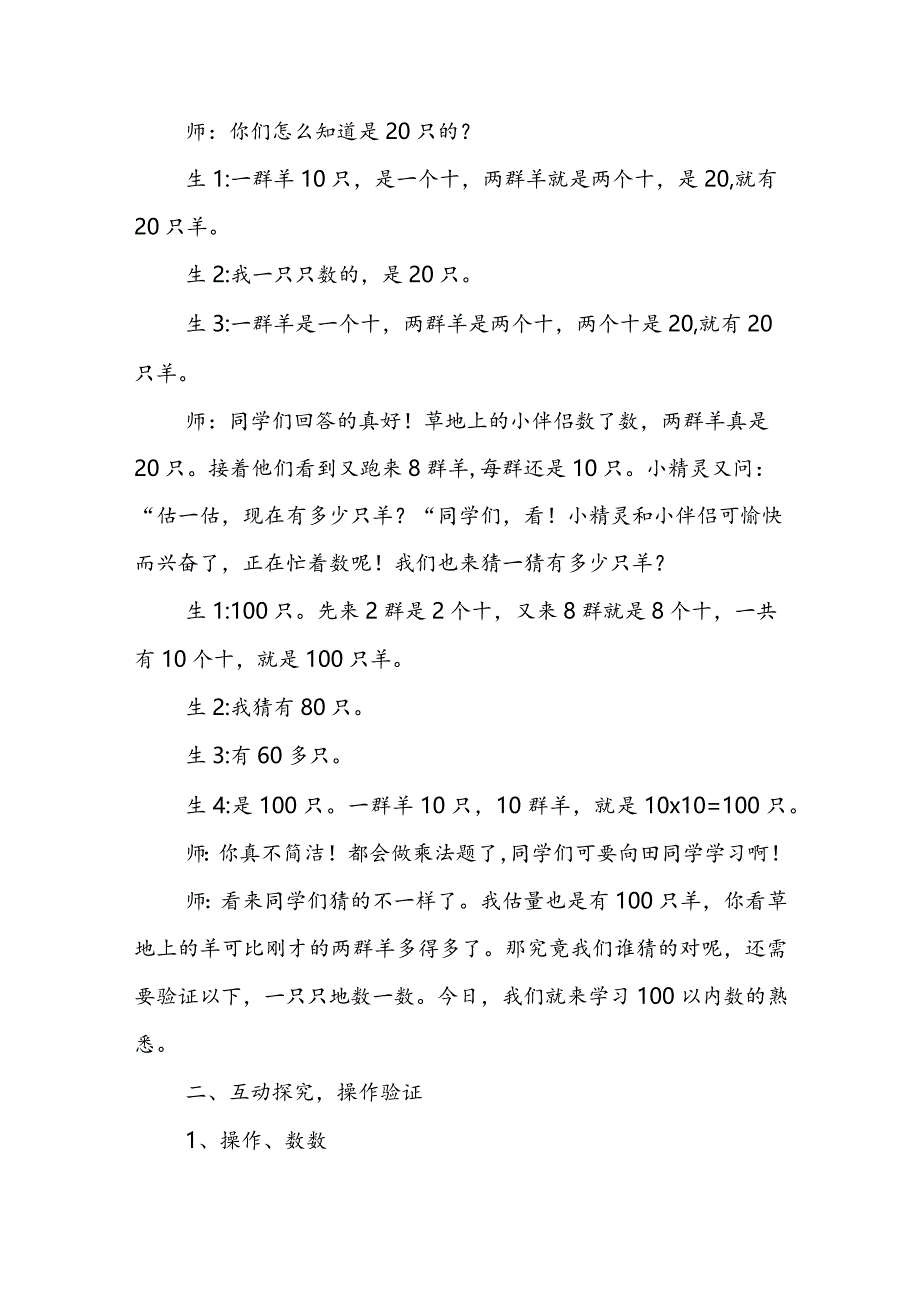 师：你们怎么知道是20只的？

生1:一群羊10只，是一个十，两群羊就是两个十，是20,就有20只羊。

生2:我一只只数的，是20只。

生3:一群羊是一个十，两群羊是两个十，两个十是20,就有20只羊。

师：同学们回答的真好！草地上的小伴侣数了数，两群羊真是20只。接着他们看到又跑来8群羊,每群还是10只。小精灵又问：“估一估，现在有多少只羊？“同学们，看！小精灵和小伴侣可愉快而兴奋了，正在忙着数呢！我们也来猜一猜有多少只羊？

生1:100只。先来2群是2个十，又来8群就是8个十，一共有10个十，就是100只羊。

生2:我猜有80只。

生3:有60多只。

生4:是100只。一群羊10只，10群羊，就是10x10=100只。

师: 你真不简洁！都会做乘法题了,同学们可要向田同学学习啊！

师: 看来同学们猜的不一样了。我估量也是有100只羊，你看草地上的羊可比刚才的两群羊多得多了。那究竟我们谁猜的对呢，还需要验证以下，一只只地数一数。今日，我们就来学习100以内数的熟悉。

二、互动探究，操作验证

1、操作、数数